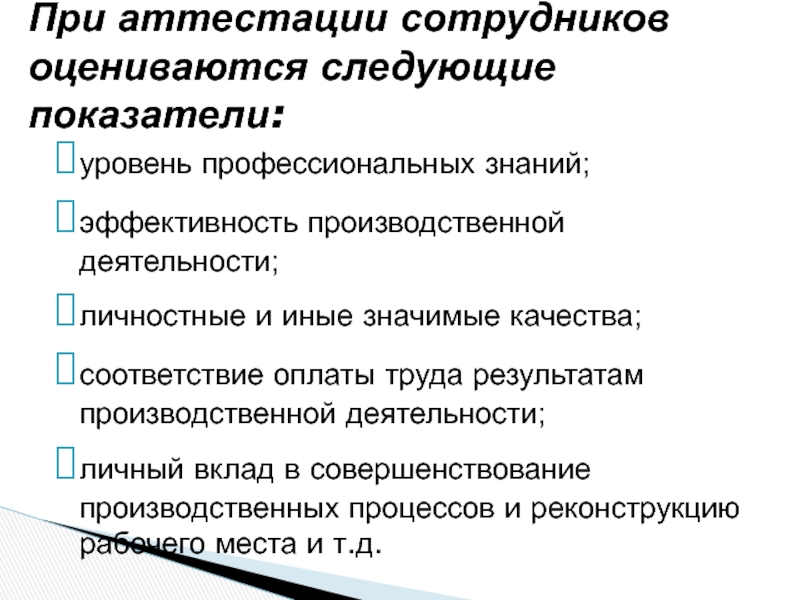 При аттестации сотрудников оцениваются следующие показатели:

уровень профессиональных знаний;

эффективность производственной деятельности;

личностные и иные значимые качества;

соответствие оплаты труда результатам производственной деятельности;

личный вклад в совершенствование производственных процессов и реконструкцию рабочего места и т.д.